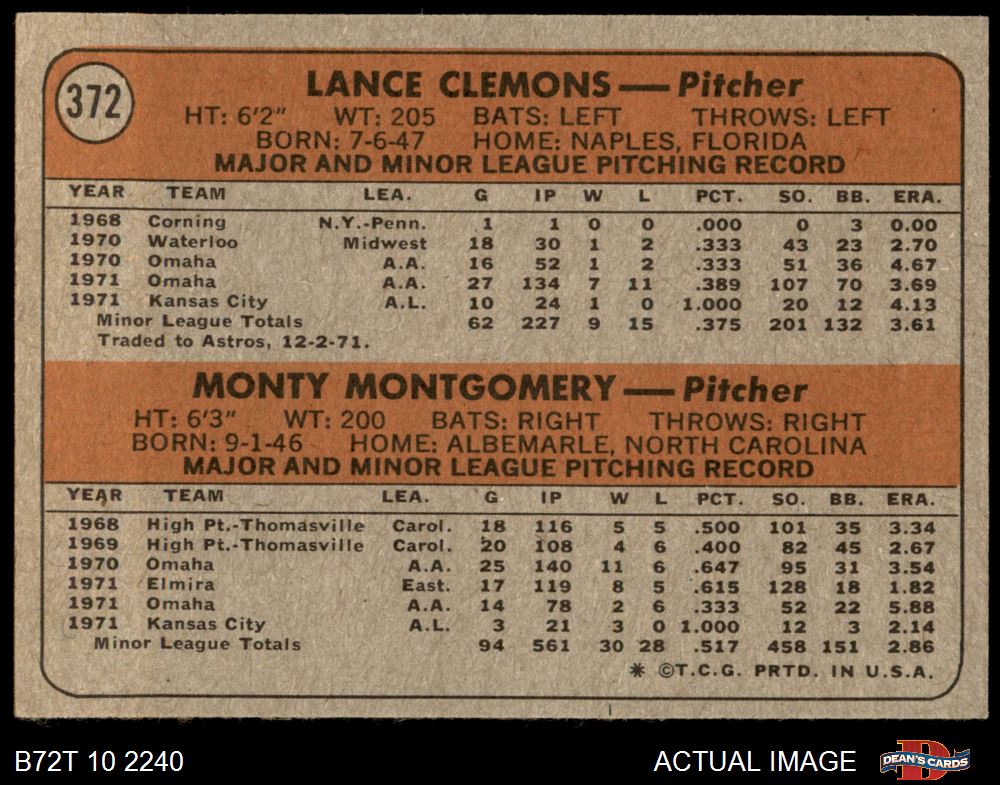 372

LANCE CLEMONS — Pitcher

HT: 6'2" WT: 205 BATS: LEFT THROWS: LEFT
BORN: 7-6-47 HOME: NAPLES, FLORIDA
MAJOR AND MINOR LEAGUE PITCHING RECORD

| YEAR | TEAM | LEA. | G | IP | W | L | PCT. | SO. | BB. | ERA. |
|---|---|---|---|---|---|---|---|---|---|---|
| 1968 | Corning | N.Y.-Penn. | 1 | 1 | 0 | 0 | .000 | 0 | 3 | 0.00 |
| 1970 | Waterloo | Midwest | 18 | 30 | 1 | 2 | .333 | 43 | 23 | 2.70 |
| 1970 | Omaha | A.A. | 16 | 52 | 1 | 2 | .333 | 51 | 36 | 4.67 |
| 1971 | Omaha | A.A. | 27 | 134 | 7 | 11 | .389 | 107 | 70 | 3.69 |
| 1971 | Kansas City | A.L. | 10 | 24 | 1 | 0 | 1.000 | 20 | 12 | 4.13 |
| | Minor League Totals | | 62 | 227 | 9 | 15 | .375 | 201 | 132 | 3.61 |

Traded to Astros, 12-2-71.

MONTY MONTGOMERY — Pitcher

HT: 6'3" WT: 200 BATS: RIGHT THROWS: RIGHT
BORN: 9-1-46 HOME: ALBEMARLE, NORTH CAROLINA
MAJOR AND MINOR LEAGUE PITCHING RECORD

| YEAR | TEAM | LEA. | G | IP | W | L | PCT. | SO. | BB. | ERA. |
|---|---|---|---|---|---|---|---|---|---|---|
| 1968 | High Pt.-Thomasville | Carol. | 18 | 116 | 5 | 5 | .500 | 101 | 35 | 3.34 |
| 1969 | High Pt.-Thomasville | Carol. | 20 | 108 | 4 | 6 | .400 | 82 | 45 | 2.67 |
| 1970 | Omaha | A.A. | 25 | 140 | 11 | 6 | .647 | 95 | 31 | 3.54 |
| 1971 | Elmira | East. | 17 | 119 | 8 | 5 | .615 | 128 | 18 | 1.82 |
| 1971 | Omaha | A.A. | 14 | 78 | 2 | 6 | .333 | 52 | 22 | 5.88 |
| 1971 | Kansas City | A.L. | 3 | 21 | 3 | 0 | 1.000 | 12 | 3 | 2.14 |
| | Minor League Totals | | 94 | 561 | 30 | 28 | .517 | 458 | 151 | 2.86 |

* ©T.C.G. PRTD. IN U.S.A.

B72T 10 2240 ACTUAL IMAGE DEAN'S CARDS